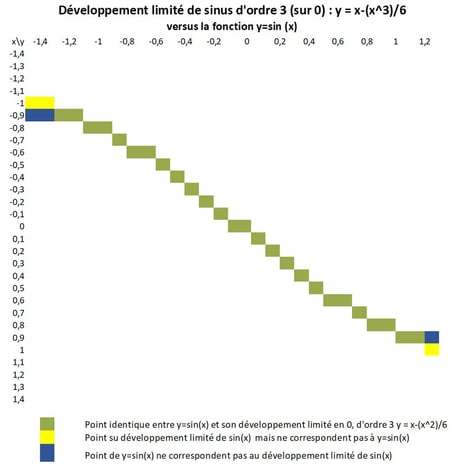 Développement limité de sinus d'ordre 3 (sur 0) : y = x-(x^3)/6
versus la fonction y=sin (x)

x\y -1,4 -1,2 -1 -0,8 -0,6 -0,4 -0,2 0 0,2 0,4 0,6 0,8 1 1,2

-1,4
-1,3
-1,2
-1,1
-1
-0,9
-0,8
-0,7
-0,6
-0,5
-0,4
-0,3
-0,2
-0,1
0
0,1
0,2
0,3
0,4
0,5
0,6
0,7
0,8
0,9
1
1,1
1,2
1,3
1,4

Point identique entre y=sin(x) et son développement limité en 0, d'ordre 3 y = x-(x^2)/6
Point su développement limité de sin(x) mais ne correspondent pas à y=sin(x)
Point de y=sin(x) ne correspondent pas au développement limité de sin(x)